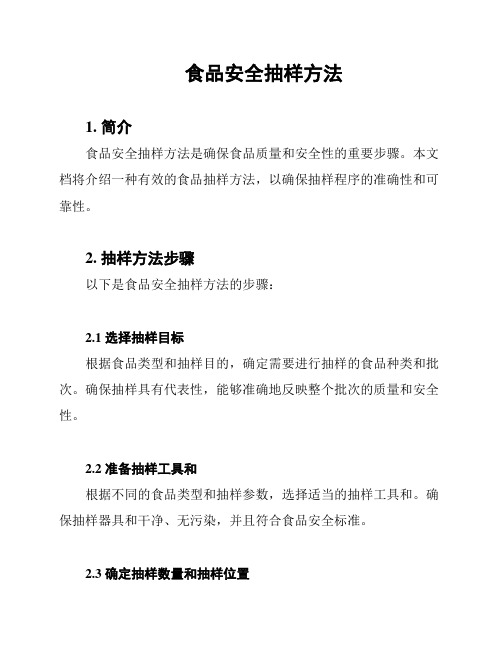 食品安全抽样方法

1. 简介

食品安全抽样方法是确保食品质量和安全性的重要步骤。本文档将介绍一种有效的食品抽样方法，以确保抽样程序的准确性和可靠性。

2. 抽样方法步骤

以下是食品安全抽样方法的步骤：

2.1 选择抽样目标

根据食品类型和抽样目的，确定需要进行抽样的食品种类和批次。确保抽样具有代表性，能够准确地反映整个批次的质量和安全性。

2.2 准备抽样工具和

根据不同的食品类型和抽样参数，选择适当的抽样工具和。确保抽样器具和干净、无污染，并且符合食品安全标准。

2.3 确定抽样数量和抽样位置